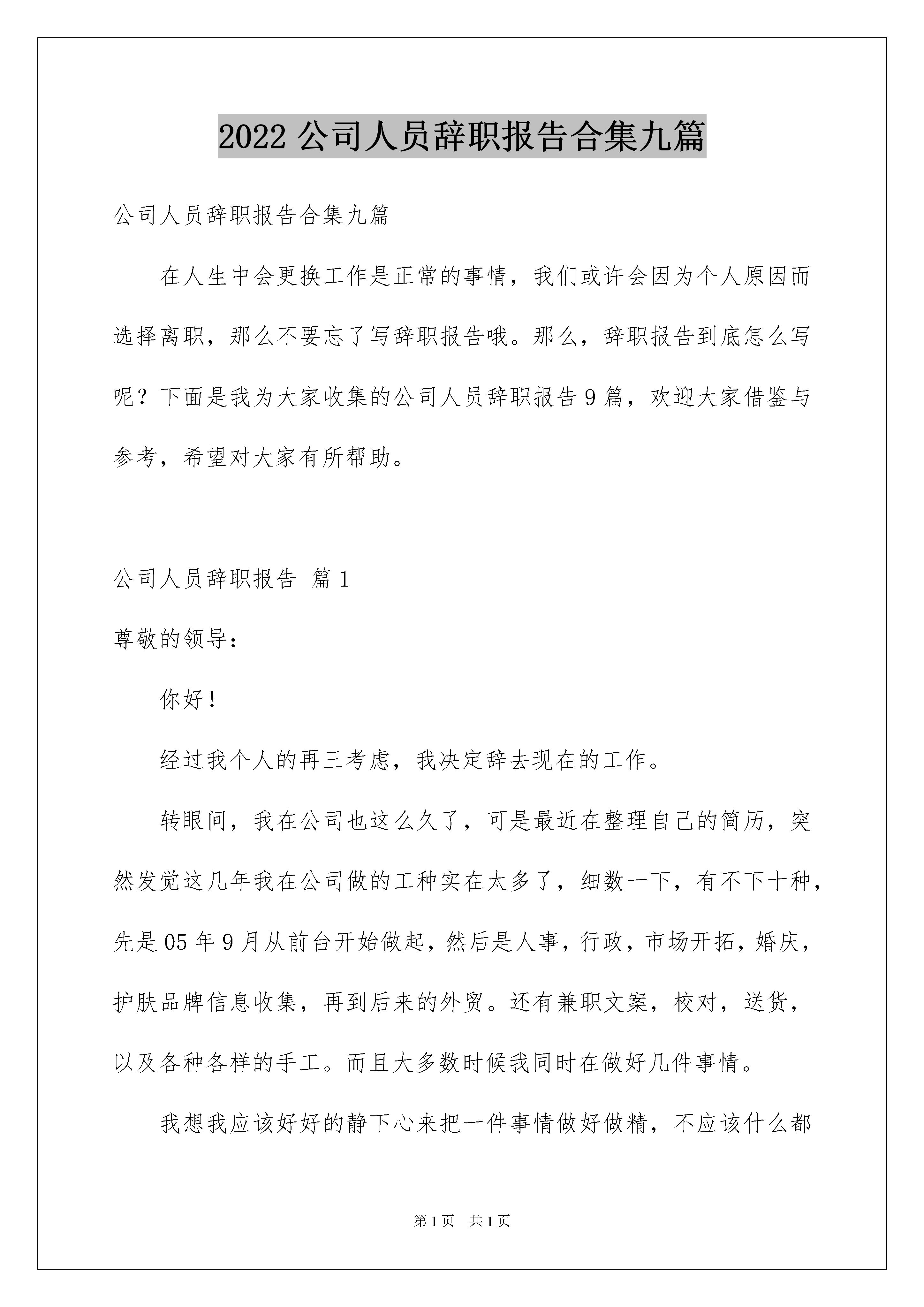 2022 公司人员辞职报告合集九篇

公司人员辞职报告合集九篇

在人生中会更换工作是正常的事情，我们或许会因为个人原因而选择离职，那么不要忘了写辞职报告哦。那么，辞职报告到底怎么写呢？下面是我为大家收集的公司人员辞职报告 9 篇，欢迎大家借鉴与参考，希望对大家有所帮助。

公司人员辞职报告 篇 1

尊敬的领导：

你好！

经过我个人的再三考虑，我决定辞去现在的工作。

转眼间，我在公司也这么久了，可是最近在整理自己的简历，突然发觉这几年我在公司做的工种实在太多了，细数一下，有不下十种，先是 05 年 9 月从前台开始做起，然后是人事，行政，市场开拓，婚庆，护肤品牌信息收集，再到后来的外贸。还有兼职文案，校对，送货，以及各种各样的手工。而且大多数时候我同时在做好几件事情。

我想我应该好好的静下心来把一件事情做好做精，不应该什么都

第 1 页 共 1 页